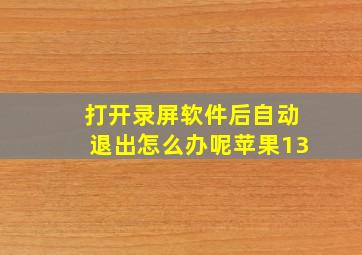 打开录屏软件后自动退出怎么办呢苹果13